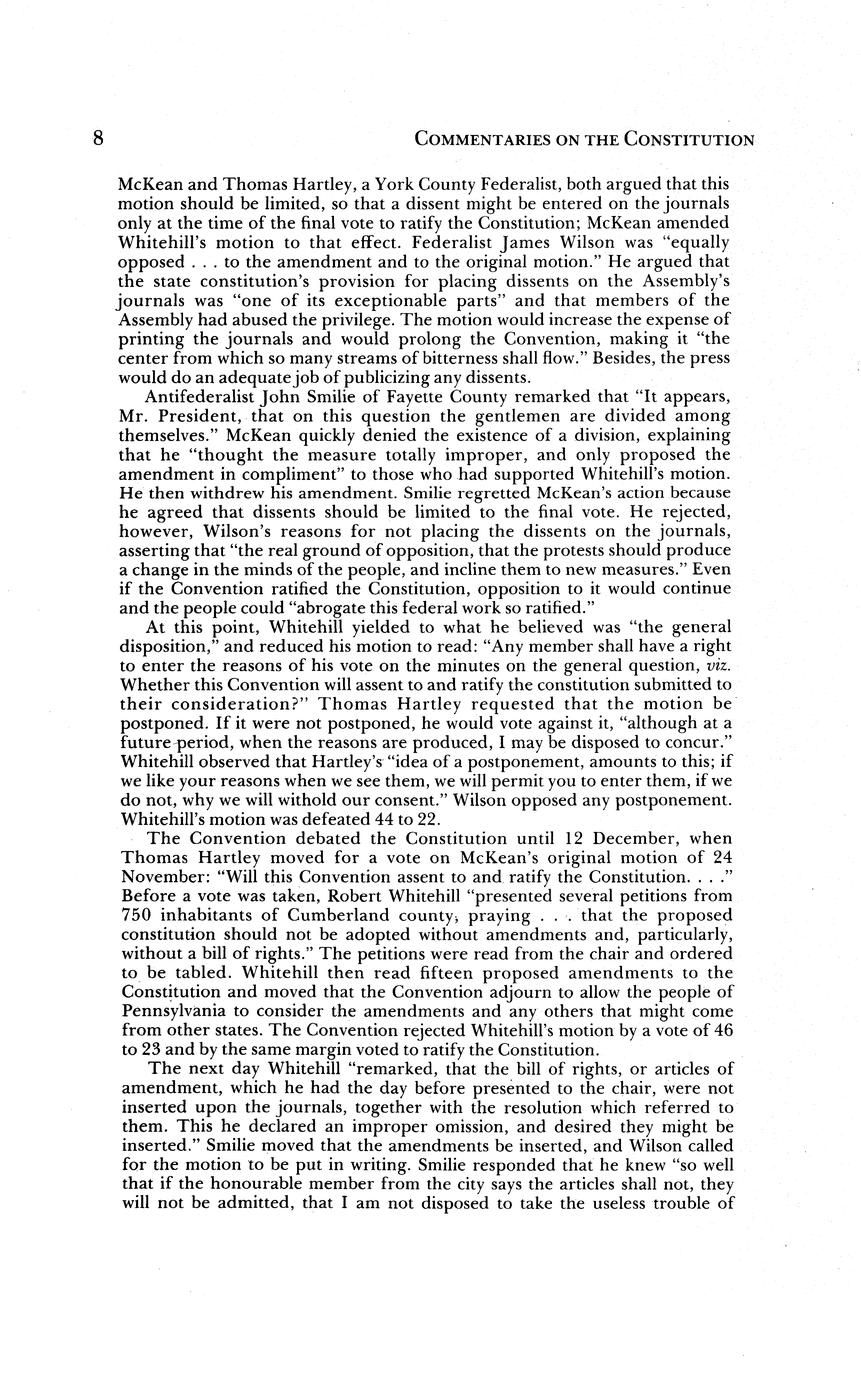 8 COMMENTARIES ON THE CONSTITUTION

McKean and Thomas Hartley, a York County Federalist, both argued that this motion should be limited, so that a dissent might be entered on the journals only at the time of the final vote to ratify the Constitution; McKean amended Whitehill's motion to that effect. Federalist James Wilson was "equally opposed . . . to the amendment and to the original motion." He argued that the state constitution's provision for placing dissents on the Assembly's journals was "one of its exceptionable parts" and that members of the Assembly had abused the privilege. The motion would increase the expense of printing the journals and would prolong the Convention, making it "the center from which so many streams of bitterness shall flow." Besides, the press would do an adequate job of publicizing any dissents.

Antifederalist John Smilie of Fayette County remarked that "It appears, Mr. President, that on this question the gentlemen are divided among themselves." McKean quickly denied the existence of a division, explaining that he "thought the measure totally improper, and only proposed the amendment in compliment" to those who had supported Whitehill's motion. He then withdrew his amendment. Smilie regretted McKean's action because he agreed that dissents should be limited to the final vote. He rejected, however, Wilson's reasons for not placing the dissents on the journals, asserting that "the real ground of opposition, that the protests should produce a change in the minds of the people, and incline them to new measures." Even if the Convention ratified the Constitution, opposition to it would continue and the people could "abrogate this federal work so ratified."

At this point, Whitehill yielded to what he believed was "the general disposition," and reduced his motion to read: "Any member shall have a right to enter the reasons of his vote on the minutes on the general question, viz. Whether this Convention will assent to and ratify the constitution submitted to their consideration?" Thomas Hartley requested that the motion be postponed. If it were not postponed, he would vote against it, "although at a future period, when the reasons are produced, I may be disposed to concur." Whitehill observed that Hartley's "idea of a postponement, amounts to this; if we like your reasons when we see them, we will permit you to enter them, if we do not, why we will withold our consent." Wilson opposed any postponement. Whitehill's motion was defeated 44 to 22.

The Convention debated the Constitution until 12 December, when Thomas Hartley moved for a vote on McKean's original motion of 24 November: "Will this Convention assent to and ratify the Constitution. . . ." Before a vote was taken, Robert Whitehill "presented several petitions from 750 inhabitants of Cumberland county, praying . . . that the proposed constitution should not be adopted without amendments and, particularly, without a bill of rights." The petitions were read from the chair and ordered to be tabled. Whitehill then read fifteen proposed amendments to the Constitution and moved that the Convention adjourn to allow the people of Pennsylvania to consider the amendments and any others that might come from other states. The Convention rejected Whitehill's motion by a vote of 46 to 23 and by the same margin voted to ratify the Constitution.

The next day Whitehill "remarked, that the bill of rights, or articles of amendment, which he had the day before presented to the chair, were not inserted upon the journals, together with the resolution which referred to them. This he declared an improper omission, and desired they might be inserted." Smilie moved that the amendments be inserted, and Wilson called for the motion to be put in writing. Smilie responded that he knew "so well that if the honourable member from the city says the articles shall not, they will not be admitted, that I am not disposed to take the useless trouble of